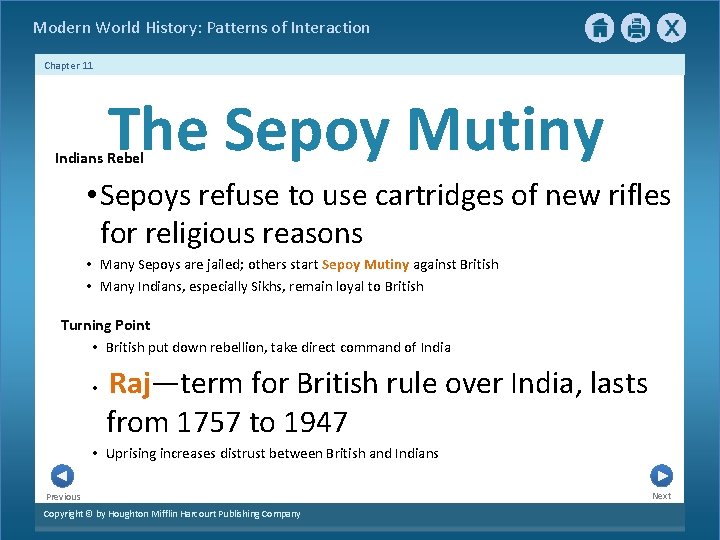 Modern World History: Patterns of Interaction

X

Chapter 11

The Sepoy Mutiny

Indians Rebel

• Sepoys refuse to use cartridges of new rifles for religious reasons

• Many Sepoys are jailed; others start Sepoy Mutiny against British

• Many Indians, especially Sikhs, remain loyal to British

Turning Point

• British put down rebellion, take direct command of India

• Raj—term for British rule over India, lasts from 1757 to 1947

• Uprising increases distrust between British and Indians

Previous

Next

Copyright © by Houghton Mifflin Harcourt Publishing Company